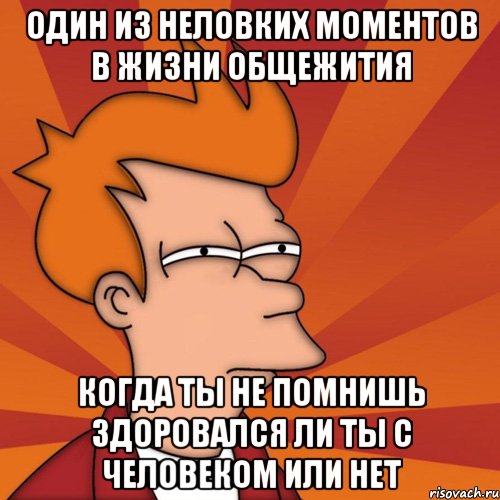 ОДИН ИЗ НЕЛОВКИХ МОМЕНТОВ В ЖИЗНИ ОБЩЕЖИТИЯ

КОГДА ТЫ НЕ ПОМНИШЬ ЗДОРОВАЛСЯ ЛИ ТЫ С ЧЕЛОВЕКОМ ИЛИ НЕТ

risovach.ru